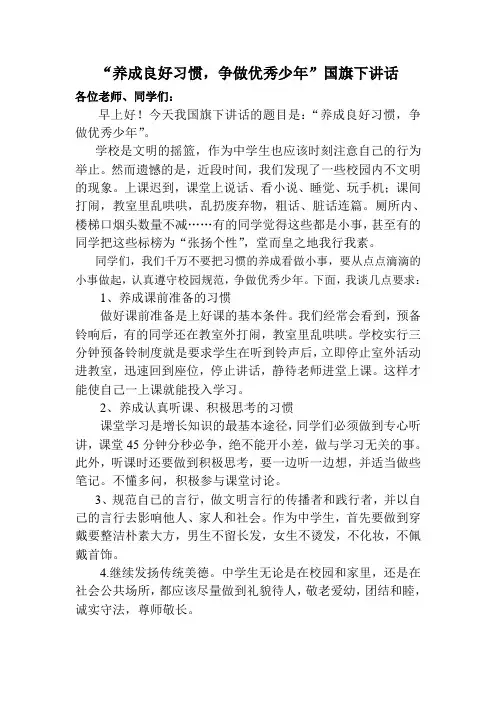 “养成良好习惯，争做优秀少年”国旗下讲话

各位老师、同学们：

早上好！今天我国旗下讲话的题目是：“养成良好习惯，争做优秀少年”。

学校是文明的摇篮，作为中学生也应该时刻注意自己的行为举止。然而遗憾的是，近段时间，我们发现了一些校园内不文明的现象。上课迟到，课堂上说话、看小说、睡觉、玩手机；课间打闹，教室里乱哄哄，乱扔废弃物，粗话、脏话连篇。厕所内、楼梯口烟头数量不减……有的同学觉得这些都是小事，甚至有的同学把这些标榜为“张扬个性”，堂而皇之地我行我素。

同学们，我们千万不要把习惯的养成看做小事，要从点点滴滴的小事做起，认真遵守校园规范，争做优秀少年。下面，我谈几点要求：

1、养成课前准备的习惯

做好课前准备是上好课的基本条件。我们经常会看到，预备铃响后，有的同学还在教室外打闹，教室里乱哄哄。学校实行三分钟预备铃制度就是要求学生在听到铃声后，立即停止室外活动进教室，迅速回到座位，停止讲话，静待老师进堂上课。这样才能使自己一上课就能投入学习。

2、养成认真听课、积极思考的习惯

课堂学习是增长知识的最基本途径，同学们必须做到专心听讲，课堂 45 分钟分秒必争，绝不能开小差，做与学习无关的事。此外，听课时还要做到积极思考，要一边听一边想，并适当做些笔记。不懂多问，积极参与课堂讨论。

3、规范自己的言行，做文明言行的传播者和践行者，并以自己的言行去影响他人、家人和社会。作为中学生，首先要做到穿戴要整洁朴素大方，男生不留长发，女生不烫发，不化妆，不佩戴首饰。

4.继续发扬传统美德。中学生无论是在校园和家里，还是在社会公共场所，都应该尽量做到礼貌待人，敬老爱幼，团结和睦，诚实守法，尊师敬长。